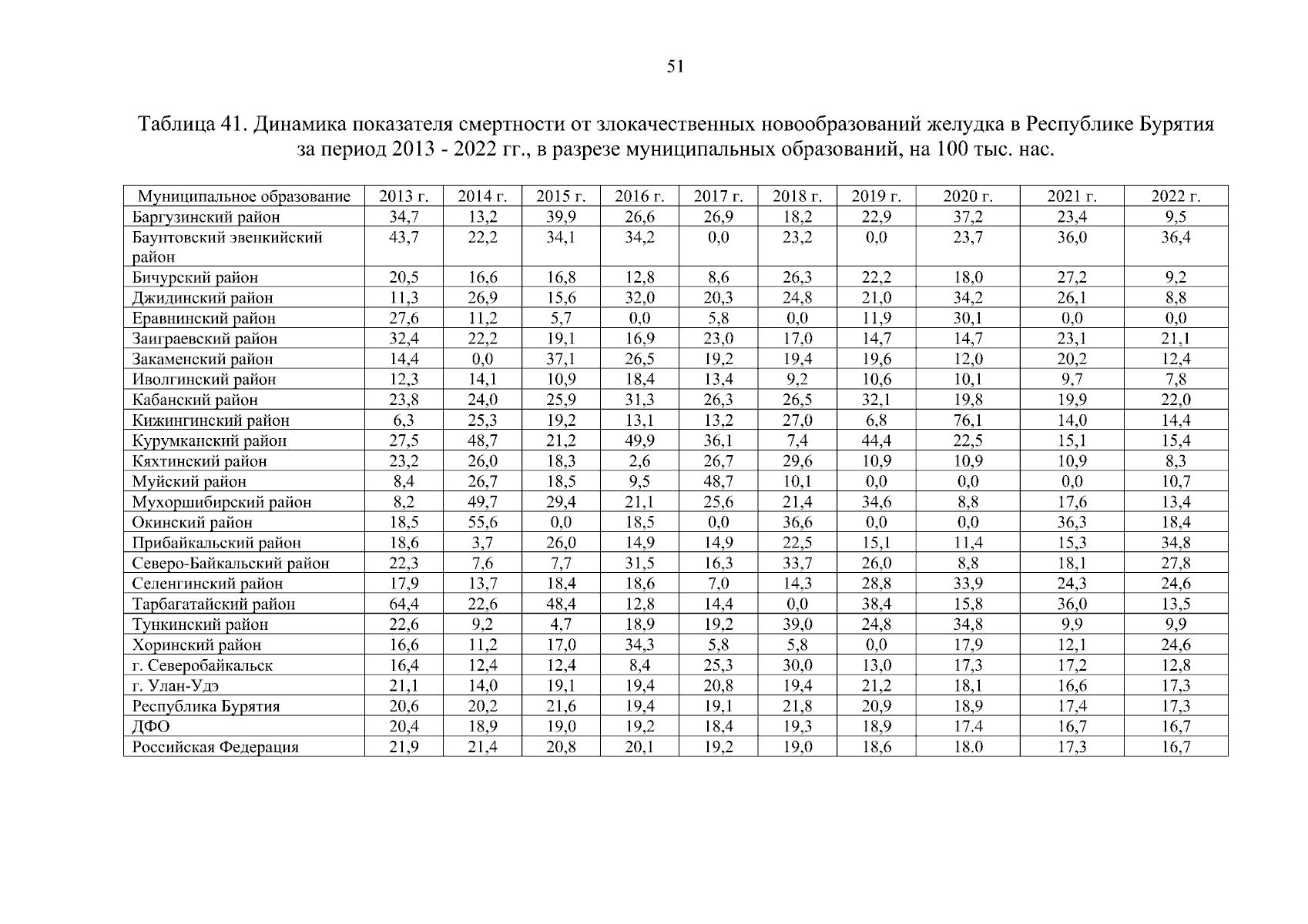 51

Таблица 41. Динамика показателя смертности от злокачественных новообразований желудка в Республике Бурятия за период 2013 - 2022 гг., в разрезе муниципальных образований, на 100 тыс. нас.

| Муниципальное образование | 2013 г. | 2014 г. | 2015 г. | 2016 г. | 2017 г. | 2018 г. | 2019 г. | 2020 г. | 2021 г. | 2022 г. |
|---|---|---|---|---|---|---|---|---|---|---|
| Баргузинский район | 34,7 | 13,2 | 39,9 | 26,6 | 26,9 | 18,2 | 22,9 | 37,2 | 23,4 | 9,5 |
| Баунтовский эвенкийский район | 43,7 | 22,2 | 34,1 | 34,2 | 0,0 | 23,2 | 0,0 | 23,7 | 36,0 | 36,4 |
| Бичурский район | 20,5 | 16,6 | 16,8 | 12,8 | 8,6 | 26,3 | 22,2 | 18,0 | 27,2 | 9,2 |
| Джидинский район | 11,3 | 26,9 | 15,6 | 32,0 | 20,3 | 24,8 | 21,0 | 34,2 | 26,1 | 8,8 |
| Еравнинский район | 27,6 | 11,2 | 5,7 | 0,0 | 5,8 | 0,0 | 11,9 | 30,1 | 0,0 | 0,0 |
| Заиграевский район | 32,4 | 22,2 | 19,1 | 16,9 | 23,0 | 17,0 | 14,7 | 14,7 | 23,1 | 21,1 |
| Закаменский район | 14,4 | 0,0 | 37,1 | 26,5 | 19,2 | 19,4 | 19,6 | 12,0 | 20,2 | 12,4 |
| Иволгинский район | 12,3 | 14,1 | 10,9 | 18,4 | 13,4 | 9,2 | 10,6 | 10,1 | 9,7 | 7,8 |
| Кабанский район | 23,8 | 24,0 | 25,9 | 31,3 | 26,3 | 26,5 | 32,1 | 19,8 | 19,9 | 22,0 |
| Кижингинский район | 6,3 | 25,3 | 19,2 | 13,1 | 13,2 | 27,0 | 6,8 | 76,1 | 14,0 | 14,4 |
| Курумканский район | 27,5 | 48,7 | 21,2 | 49,9 | 36,1 | 7,4 | 44,4 | 22,5 | 15,1 | 15,4 |
| Кяхтинский район | 23,2 | 26,0 | 18,3 | 2,6 | 26,7 | 29,6 | 10,9 | 10,9 | 10,9 | 8,3 |
| Муйский район | 8,4 | 26,7 | 18,5 | 9,5 | 48,7 | 10,1 | 0,0 | 0,0 | 0,0 | 10,7 |
| Мухоршибирский район | 8,2 | 49,7 | 29,4 | 21,1 | 25,6 | 21,4 | 34,6 | 8,8 | 17,6 | 13,4 |
| Окинский район | 18,5 | 55,6 | 0,0 | 18,5 | 0,0 | 36,6 | 0,0 | 0,0 | 36,3 | 18,4 |
| Прибайкальский район | 18,6 | 3,7 | 26,0 | 14,9 | 14,9 | 22,5 | 15,1 | 11,4 | 15,3 | 34,8 |
| Северо-Байкальский район | 22,3 | 7,6 | 7,7 | 31,5 | 16,3 | 33,7 | 26,0 | 8,8 | 18,1 | 27,8 |
| Селенгинский район | 17,9 | 13,7 | 18,4 | 18,6 | 7,0 | 14,3 | 28,8 | 33,9 | 24,3 | 24,6 |
| Тарбагатайский район | 64,4 | 22,6 | 48,4 | 12,8 | 14,4 | 0,0 | 38,4 | 15,8 | 36,0 | 13,5 |
| Тункинский район | 22,6 | 9,2 | 4,7 | 18,9 | 19,2 | 39,0 | 24,8 | 34,8 | 9,9 | 9,9 |
| Хоринский район | 16,6 | 11,2 | 17,0 | 34,3 | 5,8 | 5,8 | 0,0 | 17,9 | 12,1 | 24,6 |
| г. Северобайкальск | 16,4 | 12,4 | 12,4 | 8,4 | 25,3 | 30,0 | 13,0 | 17,3 | 17,2 | 12,8 |
| г. Улан-Удэ | 21,1 | 14,0 | 19,1 | 19,4 | 20,8 | 19,4 | 21,2 | 18,1 | 16,6 | 17,3 |
| Республика Бурятия | 20,6 | 20,2 | 21,6 | 19,4 | 19,1 | 21,8 | 20,9 | 18,9 | 17,4 | 17,3 |
| ДФО | 20,4 | 18,9 | 19,0 | 19,2 | 18,4 | 19,3 | 18,9 | 17.4 | 16,7 | 16,7 |
| Российская Федерация | 21,9 | 21,4 | 20,8 | 20,1 | 19,2 | 19,0 | 18,6 | 18.0 | 17,3 | 16,7 |